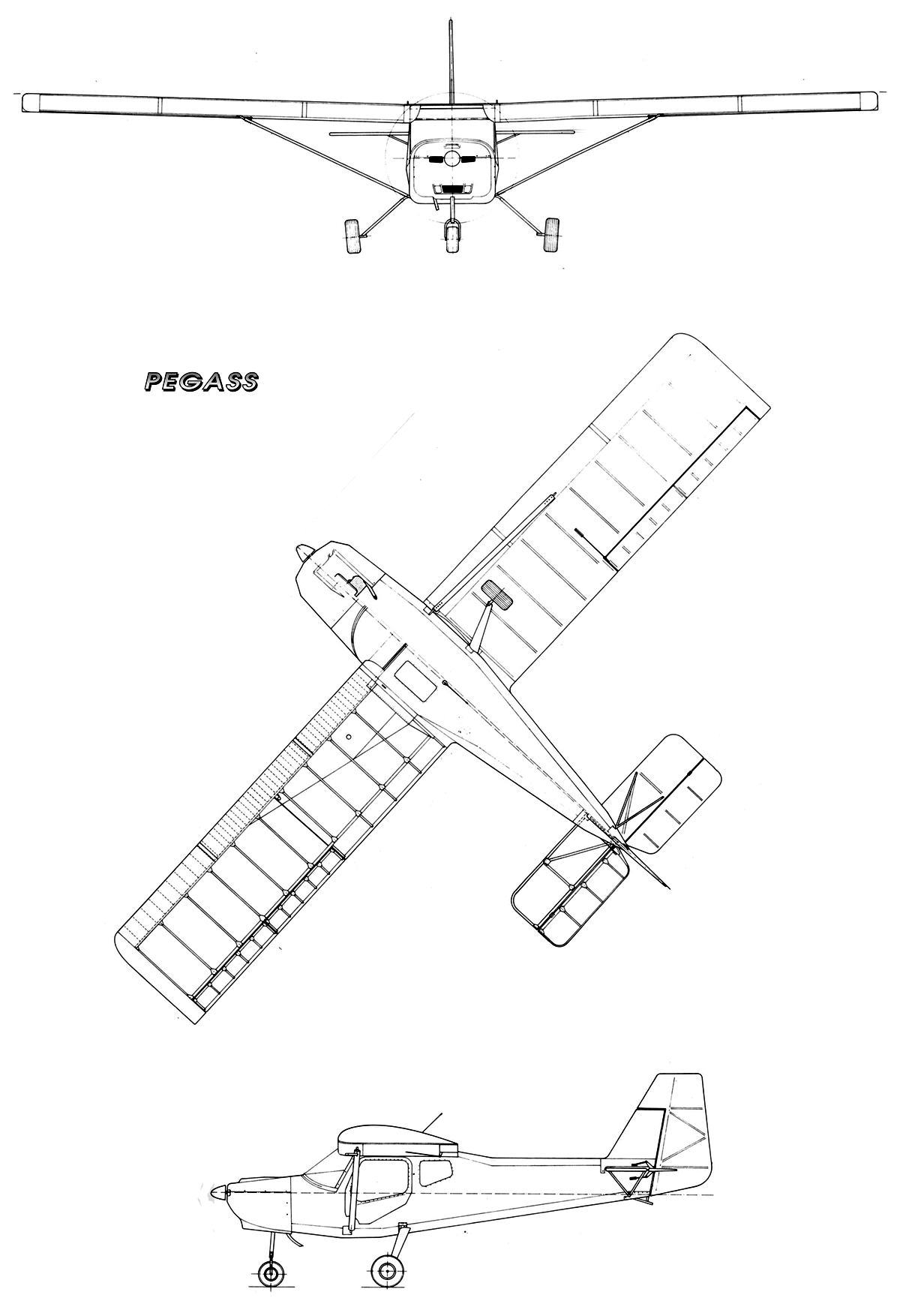 PEGASS